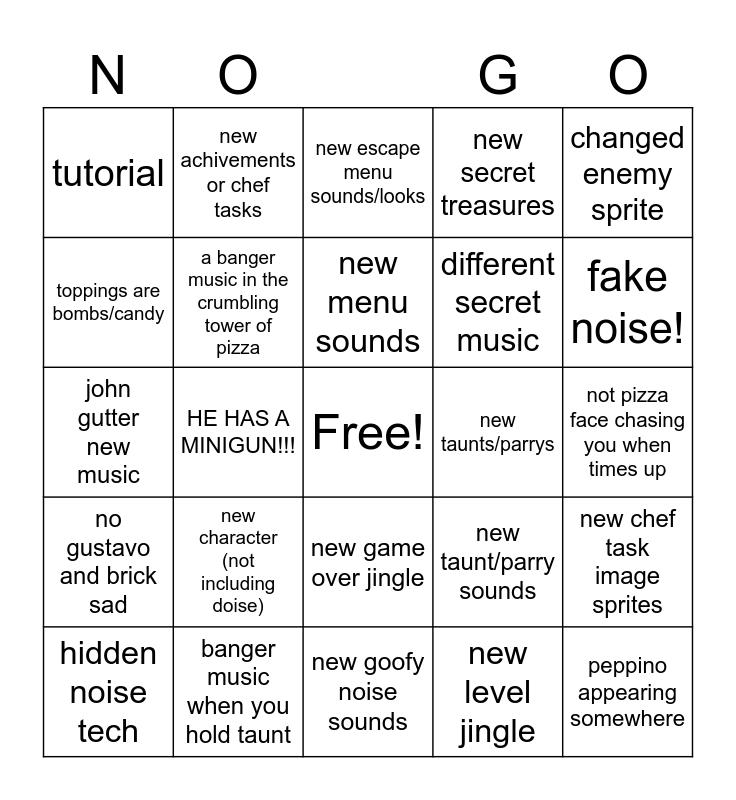 | N | O | | G | O |
|---|---|---|---|---|
| tutorial | new achivements or chef tasks | new escape menu sounds/looks | new secret treasures | changed enemy sprite |
| toppings are bombs/candy | a banger music in the crumbling tower of pizza | new menu sounds | different secret music | fake noise! |
| john gutter new music | HE HAS A MINIGUN!!! | Free! | new taunts/parrys | not pizza face chasing you when times up |
| no gustavo and brick sad | new character (not including doise) | new game over jingle | new taunt/parry sounds | new chef task image sprites |
| hidden noise tech | banger music when you hold taunt | new goofy noise sounds | new level jingle | peppino appearing somewhere |